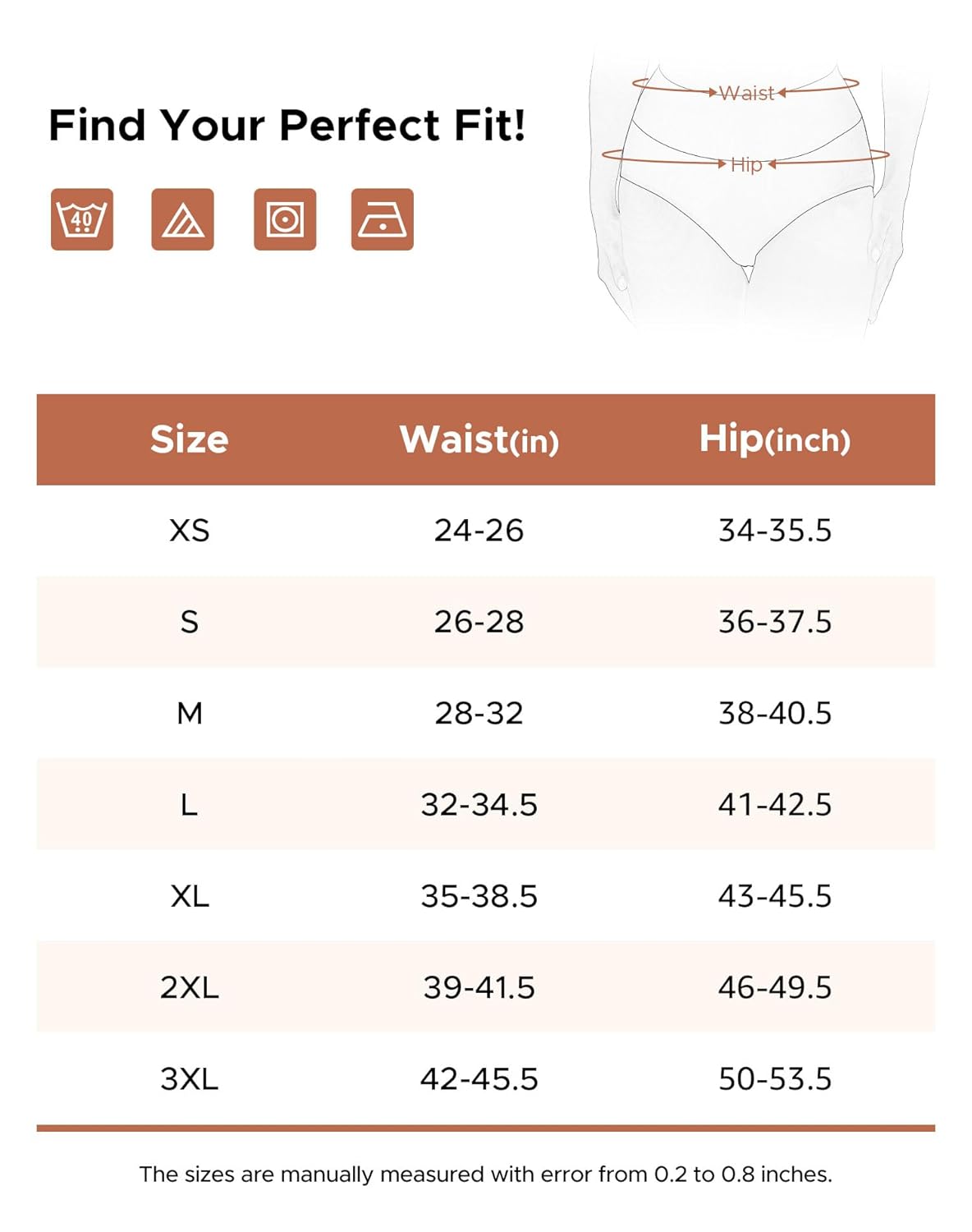 Find Your Perfect Fit!

40

Waist

Hip

| Size | Waist(in) | Hip(inch) |
|---|---|---|
| XS | 24-26 | 34-35.5 |
| S | 26-28 | 36-37.5 |
| M | 28-32 | 38-40.5 |
| L | 32-34.5 | 41-42.5 |
| XL | 35-38.5 | 43-45.5 |
| 2XL | 39-41.5 | 46-49.5 |
| 3XL | 42-45.5 | 50-53.5 |

The sizes are manually measured with error from 0.2 to 0.8 inches.